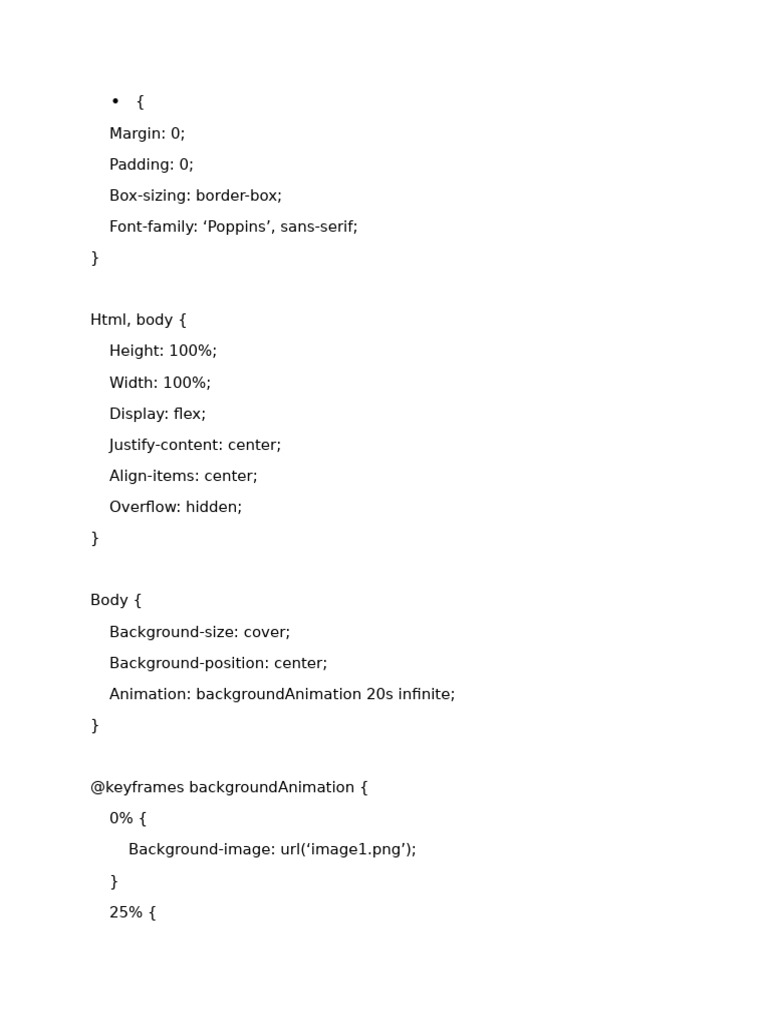 • {
Margin: 0;
Padding: 0;
Box-sizing: border-box;
Font-family: ‘Poppins’, sans-serif;
}

Html, body {
Height: 100%;
Width: 100%;
Display: flex;
Justify-content: center;
Align-items: center;
Overflow: hidden;
}

Body {
Background-size: cover;
Background-position: center;
Animation: backgroundAnimation 20s infinite;
}

@keyframes backgroundAnimation {
0% {
Background-image: url(‘image1.png’);
}
25% {